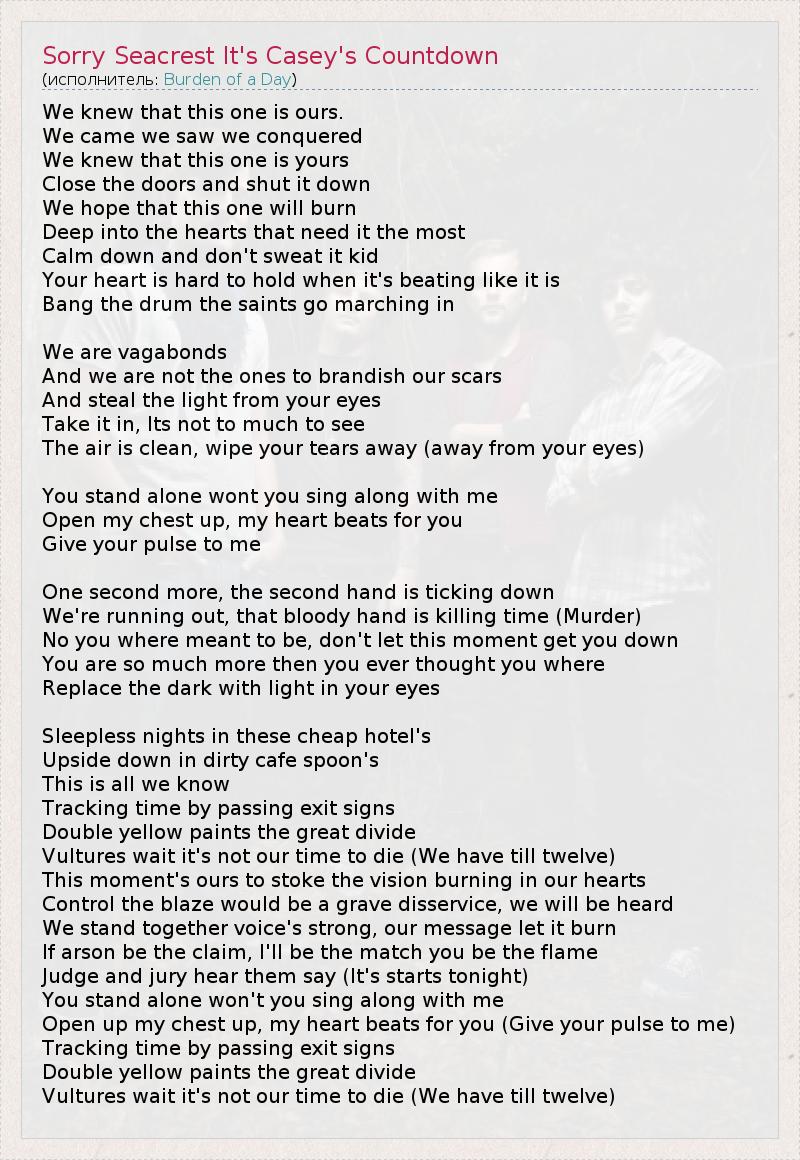 Sorry Seacrest It's Casey's Countdown
(исполнитель: Burden of a Day)

We knew that this one is ours.
We came we saw we conquered
We knew that this one is yours
Close the doors and shut it down
We hope that this one will burn
Deep into the hearts that need it the most
Calm down and don't sweat it kid
Your heart is hard to hold when it's beating like it is
Bang the drum the saints go marching in

We are vagabonds
And we are not the ones to brandish our scars
And steal the light from your eyes
Take it in, Its not to much to see
The air is clean, wipe your tears away (away from your eyes)

You stand alone wont you sing along with me
Open my chest up, my heart beats for you
Give your pulse to me

One second more, the second hand is ticking down
We're running out, that bloody hand is killing time (Murder)
No you where meant to be, don't let this moment get you down
You are so much more then you ever thought you where
Replace the dark with light in your eyes

Sleepless nights in these cheap hotel's
Upside down in dirty cafe spoon's
This is all we know
Tracking time by passing exit signs
Double yellow paints the great divide
Vultures wait it's not our time to die (We have till twelve)
This moment's ours to stoke the vision burning in our hearts
Control the blaze would be a grave disservice, we will be heard
We stand together voice's strong, our message let it burn
If arson be the claim, I'll be the match you be the flame
Judge and jury hear them say (It's starts tonight)
You stand alone won't you sing along with me
Open up my chest up, my heart beats for you (Give your pulse to me)
Tracking time by passing exit signs
Double yellow paints the great divide
Vultures wait it's not our time to die (We have till twelve)